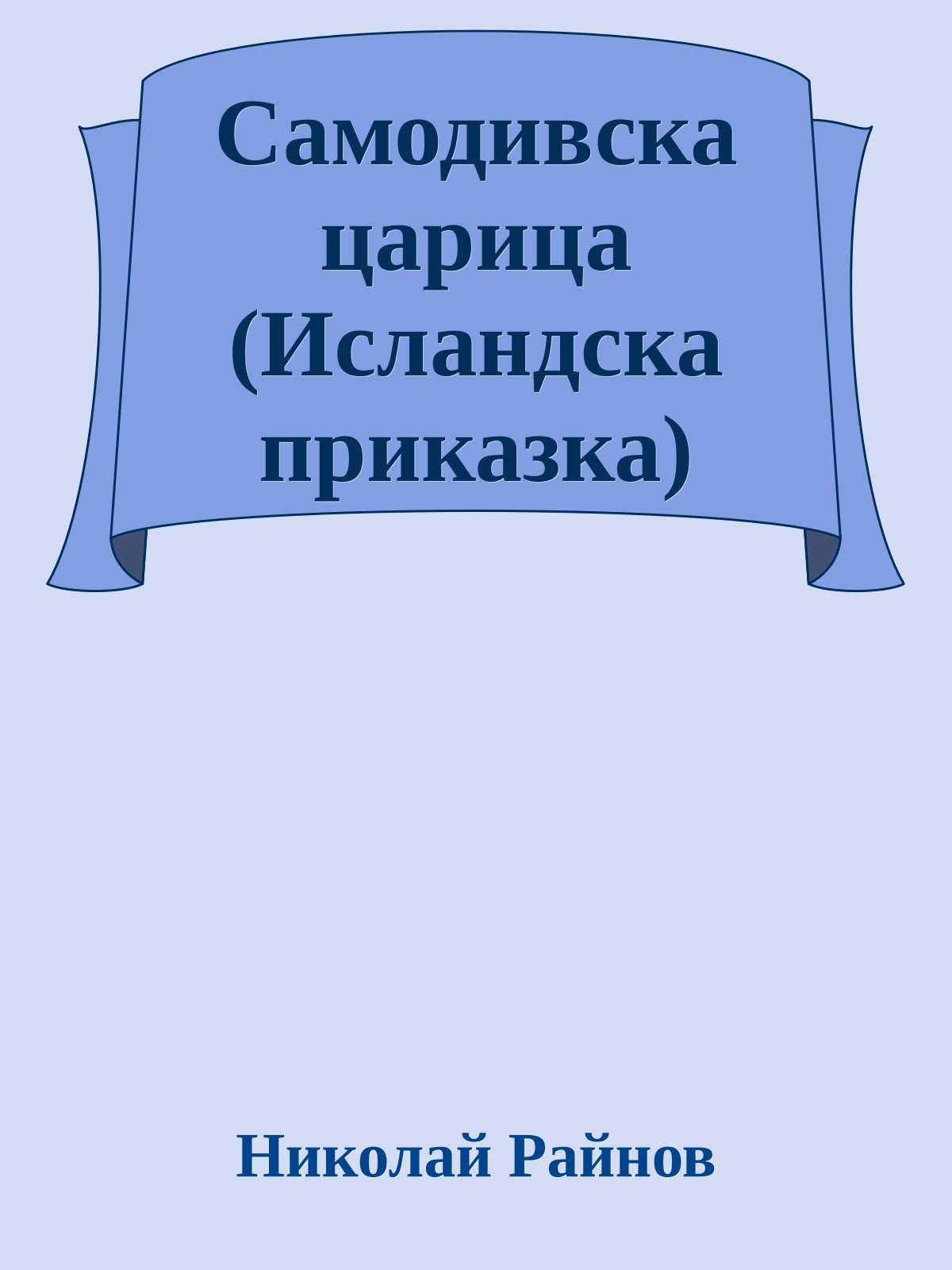 Самодивска царица (Исландска приказка)

Николай Райнов